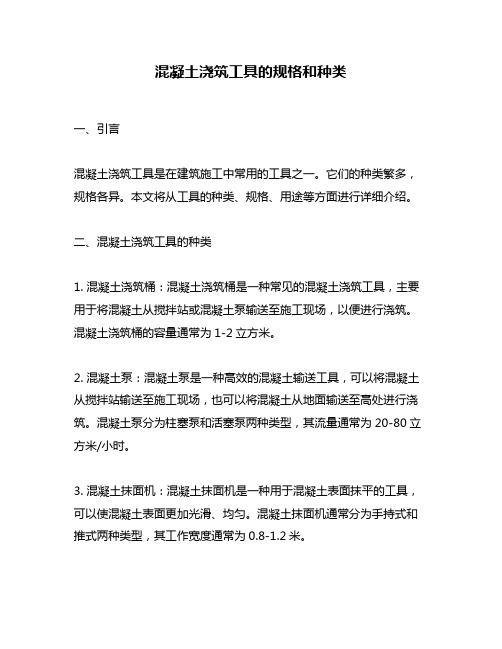 混凝土浇筑工具的规格和种类

一、引言

混凝土浇筑工具是在建筑施工中常用的工具之一。它们的种类繁多，规格各异。本文将从工具的种类、规格、用途等方面进行详细介绍。

二、混凝土浇筑工具的种类

1. 混凝土浇筑桶：混凝土浇筑桶是一种常见的混凝土浇筑工具，主要用于将混凝土从搅拌站或混凝土泵输送至施工现场，以便进行浇筑。混凝土浇筑桶的容量通常为 1-2 立方米。

2. 混凝土泵：混凝土泵是一种高效的混凝土输送工具，可以将混凝土从搅拌站输送至施工现场，也可以将混凝土从地面输送至高处进行浇筑。混凝土泵分为柱塞泵和活塞泵两种类型，其流量通常为 20-80 立方米/小时。

3. 混凝土抹面机：混凝土抹面机是一种用于混凝土表面抹平的工具，可以使混凝土表面更加光滑、均匀。混凝土抹面机通常分为手持式和推式两种类型，其工作宽度通常为 0.8-1.2 米。